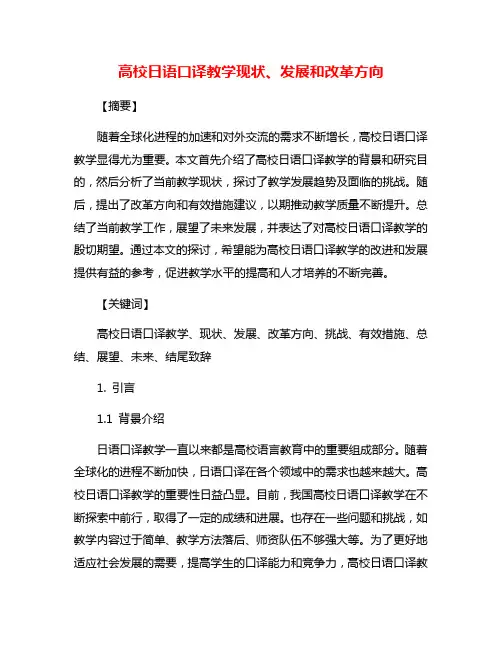 高校日语口译教学现状、发展和改革方向

【摘要】

随着全球化进程的加速和对外交流的需求不断增长，高校日语口译教学显得尤为重要。本文首先介绍了高校日语口译教学的背景和研究目的，然后分析了当前教学现状，探讨了教学发展趋势及面临的挑战。随后，提出了改革方向和有效措施建议，以期推动教学质量不断提升。总结了当前教学工作，展望了未来发展，并表达了对高校日语口译教学的殷切期望。通过本文的探讨，希望能为高校日语口译教学的改进和发展提供有益的参考，促进教学水平的提高和人才培养的不断完善。

【关键词】

高校日语口译教学、现状、发展、改革方向、挑战、有效措施、总结、展望、未来、结尾致辞

1. 引言

1.1 背景介绍

日语口译教学一直以来都是高校语言教育中的重要组成部分。随着全球化的进程不断加快，日语口译在各个领域中的需求也越来越大。高校日语口译教学的重要性日益凸显。目前，我国高校日语口译教学在不断探索中前行，取得了一定的成绩和进展。也存在一些问题和挑战，如教学内容过于简单、教学方法落后、师资队伍不够强大等。为了更好地适应社会发展的需要，提高学生的口译能力和竞争力，高校日语口译教